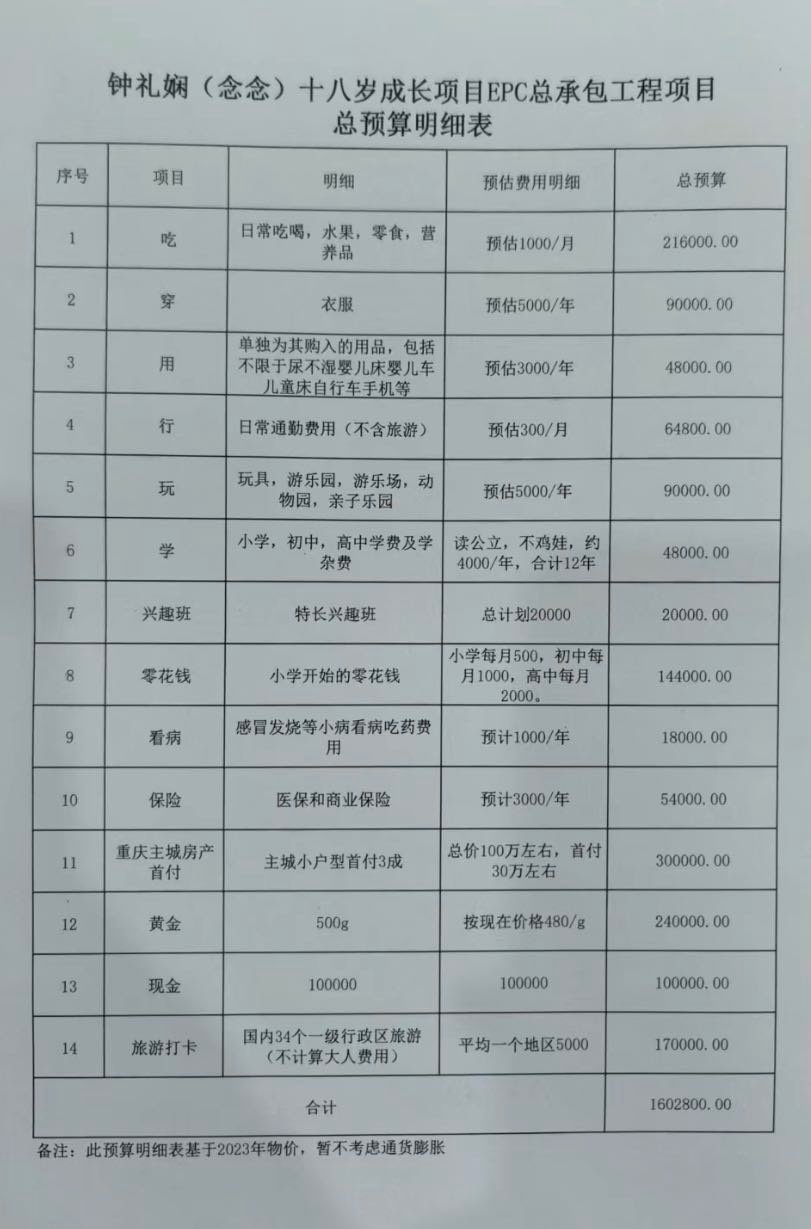 钟礼娴（念念）十八岁成长项目EPC总承包工程项目
总预算明细表

| 序号 | 项目 | 明细 | 预估费用明细 | 总预算 |
|---|---|---|---|---|
| 1 | 吃 | 日常吃喝，水果，零食，营养品 | 预估1000/月 | 216000.00 |
| 2 | 穿 | 衣服 | 预估5000/年 | 90000.00 |
| 3 | 用 | 单独为其购入的用品，包括不限于尿不湿婴儿床婴儿车儿童床自行车手机等 | 预估3000/年 | 48000.00 |
| 4 | 行 | 日常通勤费用（不含旅游） | 预估300/月 | 64800.00 |
| 5 | 玩 | 玩具，游乐园，游乐场，动物园，亲子乐园 | 预估5000/年 | 90000.00 |
| 6 | 学 | 小学，初中，高中学费及学杂费 | 读公立，不鸡娃，约4000/年，合计12年 | 48000.00 |
| 7 | 兴趣班 | 特长兴趣班 | 总计划20000 | 20000.00 |
| 8 | 零花钱 | 小学开始的零花钱 | 小学每月500，初中每月1000，高中每月2000。 | 144000.00 |
| 9 | 看病 | 感冒发烧等小病看病吃药费用 | 预计1000/年 | 18000.00 |
| 10 | 保险 | 医保和商业保险 | 预计3000/年 | 54000.00 |
| 11 | 重庆主城房产首付 | 主城小户型首付3成 | 总价100万左右，首付30万左右 | 300000.00 |
| 12 | 黄金 | 500g | 按现在价格480/g | 240000.00 |
| 13 | 现金 | 100000 | 100000 | 100000.00 |
| 14 | 旅游打卡 | 国内34个一级行政区旅游（不计算大人费用） | 平均一个地区5000 | 170000.00 |
| 合计 | | | | 1602800.00 |

备注：此预算明细表基于2023年物价，暂不考虑通货膨胀